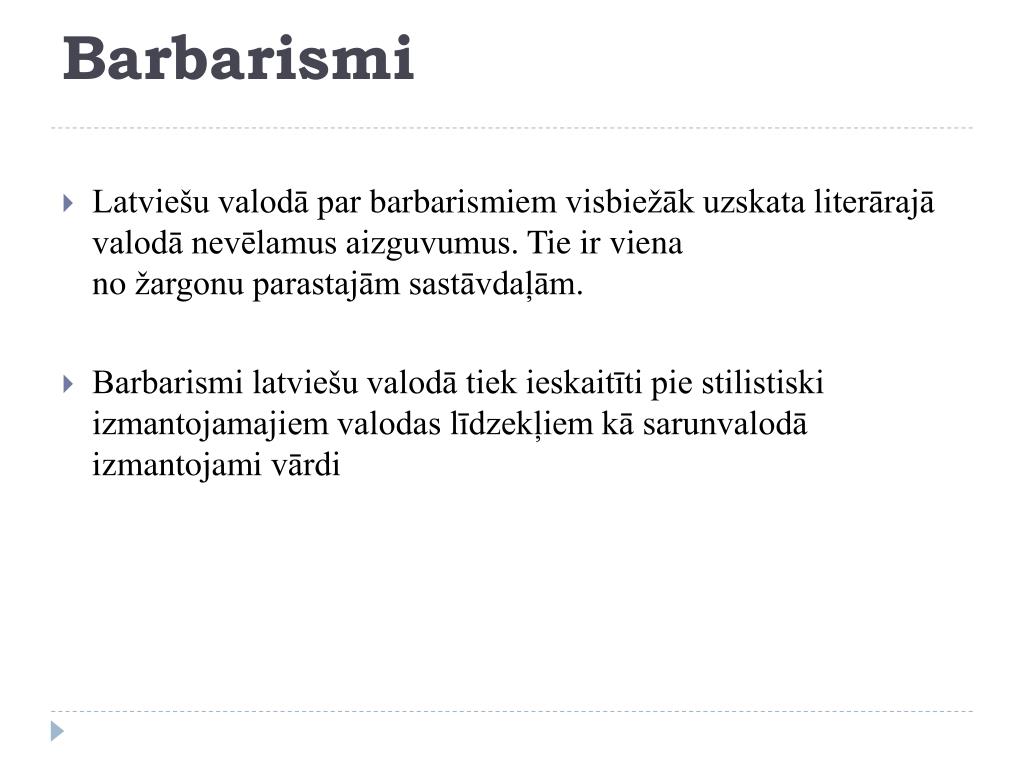 Barbarismi

Latviešu valodā par barbarismiem visbiežāk uzskata literārajā valodā nevēlamus aizguvumus. Tie ir viena no žargonu parastajām sastāvdaļām.

Barbarismi latviešu valodā tiek ieskaitīti pie stilistiski izmantojamajiem valodas līdzekļiem kā sarunvalodā izmantojami vārdi